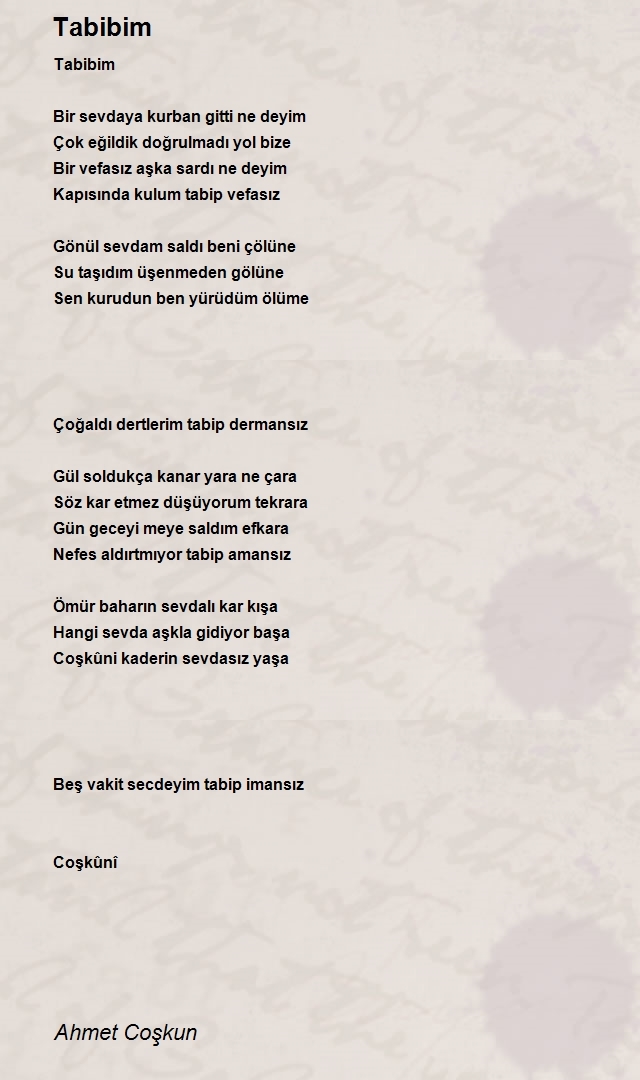 Tabibim

Tabibim

Bir sevdaya kurban gitti ne deyim
Çok eğildik doğrulmadı yol bize
Bir vefasız aşka sardı ne deyim
Kapısında kulum tabip vefasız

Gönül sevdam saldı beni çölüne
Su taşıdım üşenmeden gölüne
Sen kurudun ben yürüdüm ölüme

Çoğaldı dertlerim tabip dermansız

Gül soldukça kanar yara ne çara
Söz kar etmez düşüyorum tekrara
Gün geceyi meye saldım efkara
Nefes aldırtmıyor tabip amansız

Ömür baharın sevdalı kar kışa
Hangi sevda aşkla gidiyor başa
Coşkûni kaderin sevdasız yaşa

Beş vakit secdeyim tabip imansız

Coşkûnî

Ahmet Coşkun